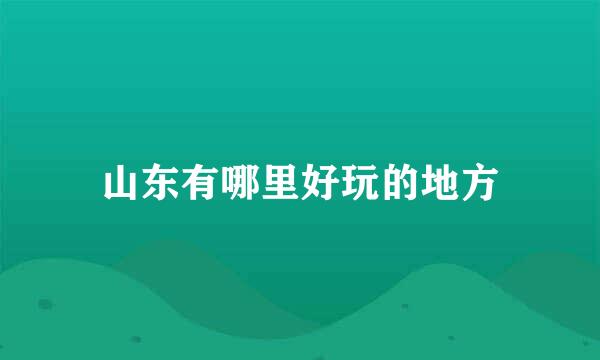 山东有哪里好玩的地方